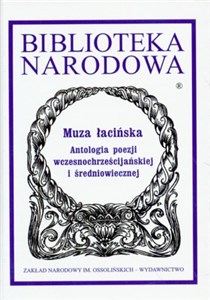 BIBLIOTEKA NARODOWA
®

Muza łacińska
Antologia poezji wczesnochrześcijańskiej i średniowiecznej

ZAKŁAD NARODOWY IM. OSSOLIŃSKICH – WYDAWNICTWO